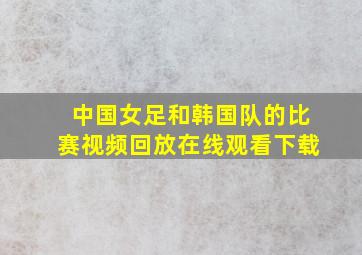 中国女足和韩国队的比赛视频回放在线观看下载